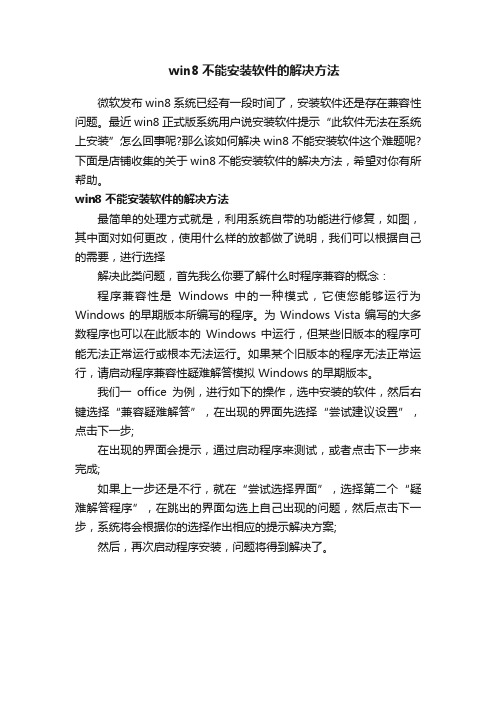 win8 不能安装软件的解决方法

微软发布 win8 系统已经有一段时间了，安装软件还是存在兼容性问题。最近 win8 正式版系统用户说安装软件提示“此软件无法在系统上安装”怎么回事呢?那么该如何解决 win8 不能安装软件这个难题呢?下面是店铺收集的关于 win8 不能安装软件的解决方法，希望对你有所帮助。

win8 不能安装软件的解决方法

最简单的处理方式就是，利用系统自带的功能进行修复，如图，其中面对如何更改，使用什么样的放都做了说明，我们可以根据自己的需要，进行选择

解决此类问题，首先我么你要了解什么时程序兼容的概念：

程序兼容性是 Windows 中的一种模式，它使您能够运行为 Windows 的早期版本所编写的程序。为 Windows Vista 编写的大多数程序也可以在此版本的 Windows 中运行，但某些旧版本的程序可能无法正常运行或根本无法运行。如果某个旧版本的程序无法正常运行，请启动程序兼容性疑难解答模拟 Windows 的早期版本。

我们一 office 为例，进行如下的操作，选中安装的软件，然后右键选择“兼容疑难解答”，在出现的界面先选择“尝试建议设置”，点击下一步;

在出现的界面会提示，通过启动程序来测试，或者点击下一步来完成;

如果上一步还是不行，就在“尝试选择界面”，选择第二个“疑难解答程序”，在跳出的界面勾选上自己出现的问题，然后点击下一步，系统将会根据你的选择作出相应的提示解决方案;

然后，再次启动程序安装，问题将得到解决了。